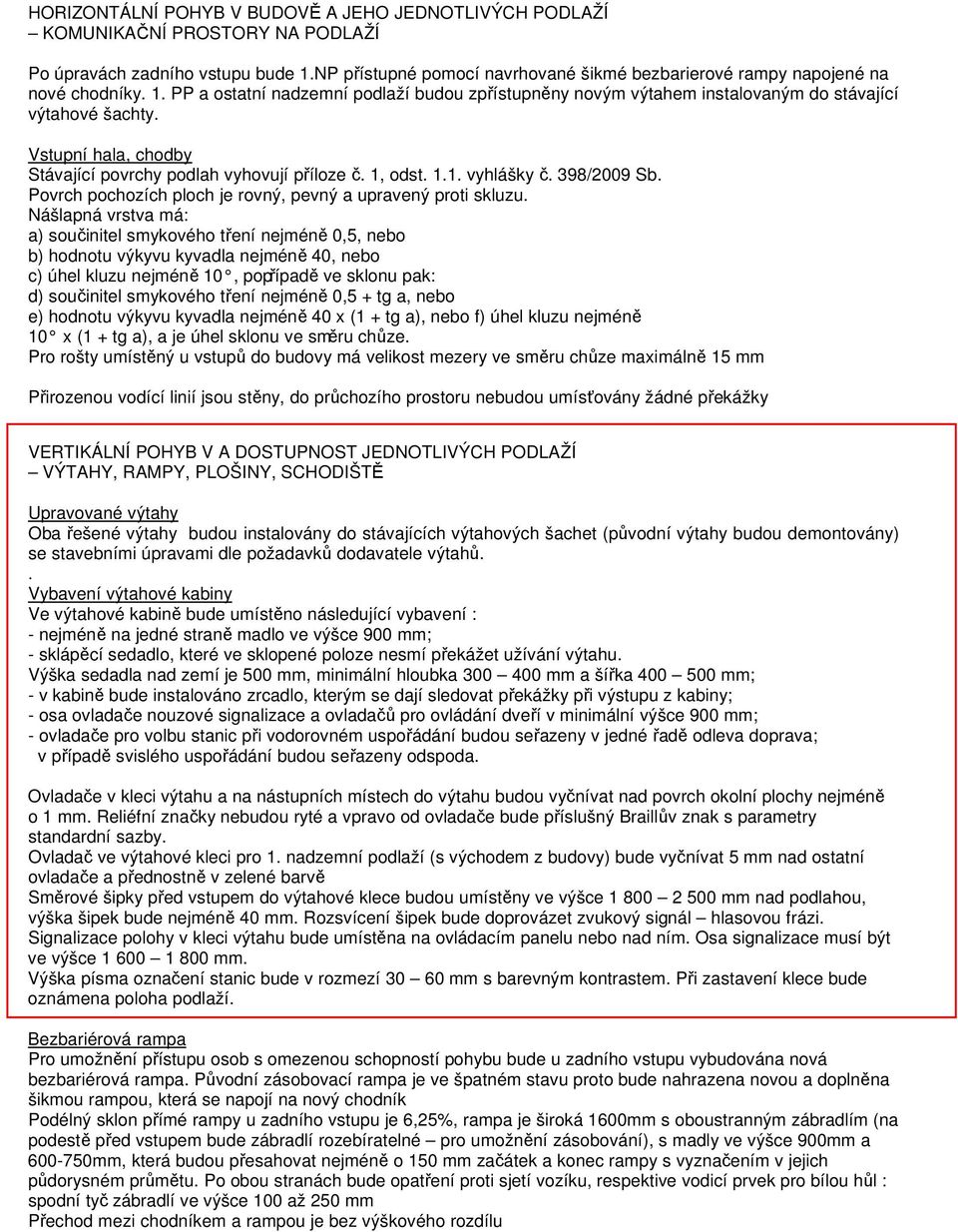 HORIZONTÁLNÍ POHYB V BUDOVĚ A JEHO JEDNOTLIVÝCH PODLAŽÍ
– KOMUNIKAČNÍ PROSTORY NA PODLAŽÍ

Po úpravách zadního vstupu bude 1.NP přístupné pomocí navrhované šikmé bezbarierové rampy napojené na nové chodníky. 1. PP a ostatní nadzemní podlaží budou zpřístupněny novým výtahem instalovaným do stávající výtahové šachty.

Vstupní hala, chodby
Stávající povrchy podlah vyhovují příloze č. 1, odst. 1.1. vyhlášky č. 398/2009 Sb.
Povrch pochozích ploch je rovný, pevný a upravený proti skluzu.
Nášlapná vrstva má:
a) součinitel smykového tření nejméně 0,5, nebo
b) hodnotu výkyvu kyvadla nejméně 40, nebo
c) úhel kluzu nejméně 10°, popřípadě ve sklonu pak:
d) součinitel smykového tření nejméně 0,5 + tg a, nebo
e) hodnotu výkyvu kyvadla nejméně 40 x (1 + tg a), nebo f) úhel kluzu nejméně 10° x (1 + tg a), a je úhel sklonu ve směru chůze.
Pro rošty umístěný u vstupů do budovy má velikost mezery ve směru chůze maximálně 15 mm

Přirozenou vodící linií jsou stěny, do průchozího prostoru nebudou umísťovány žádné překážky

VERTIKÁLNÍ POHYB V A DOSTUPNOST JEDNOTLIVÝCH PODLAŽÍ
– VÝTAHY, RAMPY, PLOŠINY, SCHODIŠTĚ

Upravované výtahy
Oba řešené výtahy budou instalovány do stávajících výtahových šachet (původní výtahy budou demontovány) se stavebními úpravami dle požadavků dodavatele výtahů.
.
Vybavení výtahové kabiny
Ve výtahové kabině bude umístěno následující vybavení :
- nejméně na jedné straně madlo ve výšce 900 mm;
- sklápěcí sedadlo, které ve sklopené poloze nesmí překážet užívání výtahu.
Výška sedadla nad zemí je 500 mm, minimální hloubka 300 – 400 mm a šířka 400 – 500 mm;
- v kabině bude instalováno zrcadlo, kterým se dají sledovat překážky při výstupu z kabiny;
- osa ovladače nouzové signalizace a ovladačů pro ovládání dveří v minimální výšce 900 mm;
- ovladače pro volbu stanic při vodorovném uspořádání budou seřazeny v jedné řadě odleva doprava; v případě svislého uspořádání budou seřazeny odspoda.

Ovladače v kleci výtahu a na nástupních místech do výtahu budou vyčnívat nad povrch okolní plochy nejméně o 1 mm. Reliéfní značky nebudou ryté a vpravo od ovladače bude příslušný Braillův znak s parametry standardní sazby.
Ovladač ve výtahové kleci pro 1. nadzemní podlaží (s východem z budovy) bude vyčnívat 5 mm nad ostatní ovladače a přednostně v zelené barvě
Směrové šipky před vstupem do výtahové klece budou umístěny ve výšce 1 800 – 2 500 mm nad podlahou, výška šipek bude nejméně 40 mm. Rozsvícení šipek bude doprovázet zvukový signál – hlasovou frázi.
Signalizace polohy v kleci výtahu bude umístěna na ovládacím panelu nebo nad ním. Osa signalizace musí být ve výšce 1 600 – 1 800 mm.
Výška písma označení stanic bude v rozmezí 30 – 60 mm s barevným kontrastem. Při zastavení klece bude oznámena poloha podlaží.

Bezbariérová rampa
Pro umožnění přístupu osob s omezenou schopností pohybu bude u zadního vstupu vybudována nová bezbariérová rampa. Původní zásobovací rampa je ve špatném stavu proto bude nahrazena novou a doplněna šikmou rampou, která se napojí na nový chodník
Podélný sklon přímé rampy u zadního vstupu je 6,25%, rampa je široká 1600mm s oboustranným zábradlím (na podestě před vstupem bude zábradlí rozebíratelné – pro umožnění zásobování), s madly ve výšce 900mm a 600-750mm, která budou přesahovat nejméně o 150 mm začátek a konec rampy s vyznačením v jejich půdorysném průmětu. Po obou stranách bude opatření proti sjetí vozíku, respektive vodicí prvek pro bílou hůl : spodní tyč zábradlí ve výšce 100 až 250 mm
Přechod mezi chodníkem a rampou je bez výškového rozdílu